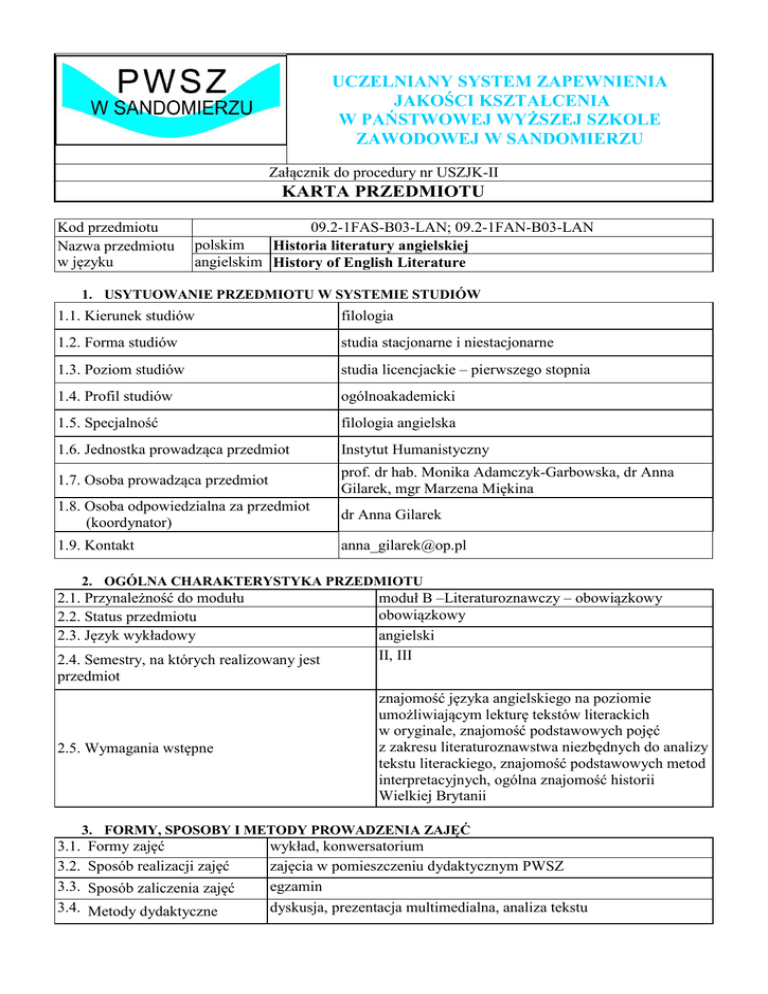 PWSZ
W SANDOMIERZU

UCZELNIANY SYSTEM ZAPEWNIENIA JAKOŚCI KSZTAŁCENIA W PAŃSTWOWEJ WYŻSZEJ SZKOLE ZAWODOWEJ W SANDOMIERZU

Załącznik do procedury nr USZJK-II

KARTA PRZEDMIOTU

| Kod przedmiotu | 09.2-1FAS-B03-LAN; 09.2-1FAN-B03-LAN | |
|---|---|---|
| Nazwa przedmiotu w języku | polskim | Historia literatury angielskiej |
| | angielskim | History of English Literature |

1. USYTUOWANIE PRZEDMIOTU W SYSTEMIE STUDIÓW

| 1.1. Kierunek studiów | filologia |
|---|---|
| 1.2. Forma studiów | studia stacjonarne i niestacjonarne |
| 1.3. Poziom studiów | studia licencjackie – pierwszego stopnia |
| 1.4. Profil studiów | ogólnoakademicki |
| 1.5. Specjalność | filologia angielska |
| 1.6. Jednostka prowadząca przedmiot | Instytut Humanistyczny |
| 1.7. Osoba prowadząca przedmiot | prof. dr hab. Monika Adamczyk-Garbowska, dr Anna Gilarek, mgr Marzena Miękina |
| 1.8. Osoba odpowiedzialna za przedmiot (koordynator) | dr Anna Gilarek |
| 1.9. Kontakt | anna_gilarek@op.pl |

2. OGÓLNA CHARAKTERYSTYKA PRZEDMIOTU

| 2.1. Przynależność do modułu | moduł B –Literaturoznawczy – obowiązkowy |
|---|---|
| 2.2. Status przedmiotu | obowiązkowy |
| 2.3. Język wykładowy | angielski |
| 2.4. Semestry, na których realizowany jest przedmiot | II, III |
| 2.5. Wymagania wstępne | znajomość języka angielskiego na poziomie umożliwiającym lekturę tekstów literackich w oryginale, znajomość podstawowych pojęć z zakresu literaturoznawstwa niezbędnych do analizy tekstu literackiego, znajomość podstawowych metod interpretacyjnych, ogólna znajomość historii Wielkiej Brytanii |

3. FORMY, SPOSOBY I METODY PROWADZENIA ZAJĘĆ

| 3.1. Formy zajęć | wykład, konwersatorium |
|---|---|
| 3.2. Sposób realizacji zajęć | zajęcia w pomieszczeniu dydaktycznym PWSZ |
| 3.3. Sposób zaliczenia zajęć | egzamin |
| 3.4. Metody dydaktyczne | dyskusja, prezentacja multimedialna, analiza tekstu |